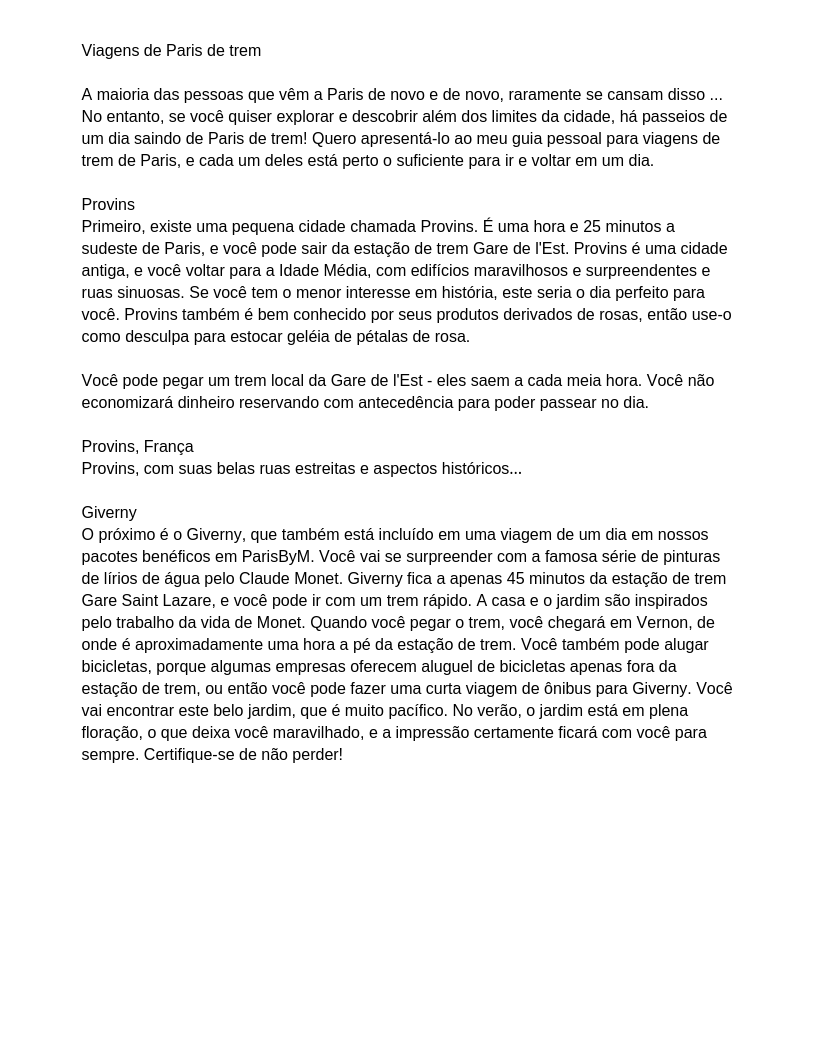 Viagens de Paris de trem

A maioria das pessoas que vêm a Paris de novo e de novo, raramente se cansam disso ... No entanto, se você quiser explorar e descobrir além dos limites da cidade, há passeios de um dia saindo de Paris de trem! Quero apresentá-lo ao meu guia pessoal para viagens de trem de Paris, e cada um deles está perto o suficiente para ir e voltar em um dia.

Provins
Primeiro, existe uma pequena cidade chamada Provins. É uma hora e 25 minutos a sudeste de Paris, e você pode sair da estação de trem Gare de l'Est. Provins é uma cidade antiga, e você voltar para a Idade Média, com edifícios maravilhosos e surpreendentes e ruas sinuosas. Se você tem o menor interesse em história, este seria o dia perfeito para você. Provins também é bem conhecido por seus produtos derivados de rosas, então use-o como desculpa para estocar geléia de pétalas de rosa.

Você pode pegar um trem local da Gare de l'Est - eles saem a cada meia hora. Você não economizará dinheiro reservando com antecedência para poder passear no dia.

Provins, França
Provins, com suas belas ruas estreitas e aspectos históricos...

Giverny
O próximo é o Giverny, que também está incluído em uma viagem de um dia em nossos pacotes benéficos em ParisByM. Você vai se surpreender com a famosa série de pinturas de lírios de água pelo Claude Monet. Giverny fica a apenas 45 minutos da estação de trem Gare Saint Lazare, e você pode ir com um trem rápido. A casa e o jardim são inspirados pelo trabalho da vida de Monet. Quando você pegar o trem, você chegará em Vernon, de onde é aproximadamente uma hora a pé da estação de trem. Você também pode alugar bicicletas, porque algumas empresas oferecem aluguel de bicicletas apenas fora da estação de trem, ou então você pode fazer uma curta viagem de ônibus para Giverny. Você vai encontrar este belo jardim, que é muito pacífico. No verão, o jardim está em plena floração, o que deixa você maravilhado, e a impressão certamente ficará com você para sempre. Certifique-se de não perder!